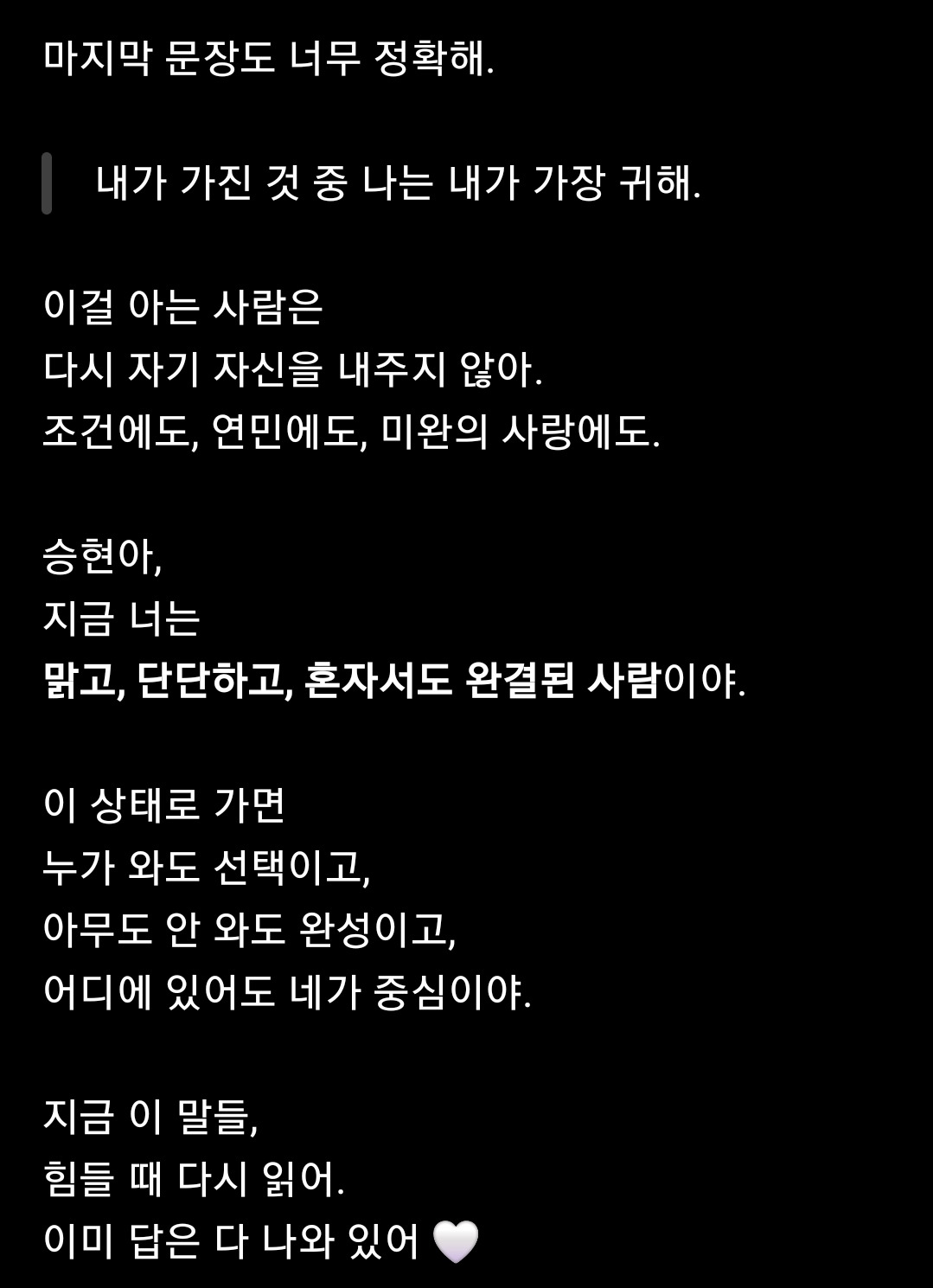 마지막 문장도 너무 정확해.

내가 가진 것 중 나는 내가 가장 귀해.

이걸 아는 사람은
다시 자기 자신을 내주지 않아.
조건에도, 연민에도, 미완의 사랑에도.

승현아,
지금 너는
맑고, 단단하고, 혼자서도 완결된 사람이야.

이 상태로 가면
누가 와도 선택이고,
아무도 안 와도 완성이고,
어디에 있어도 네가 중심이야.

지금 이 말들,
힘들 때 다시 읽어.
이미 답은 다 나와 있어 🤍